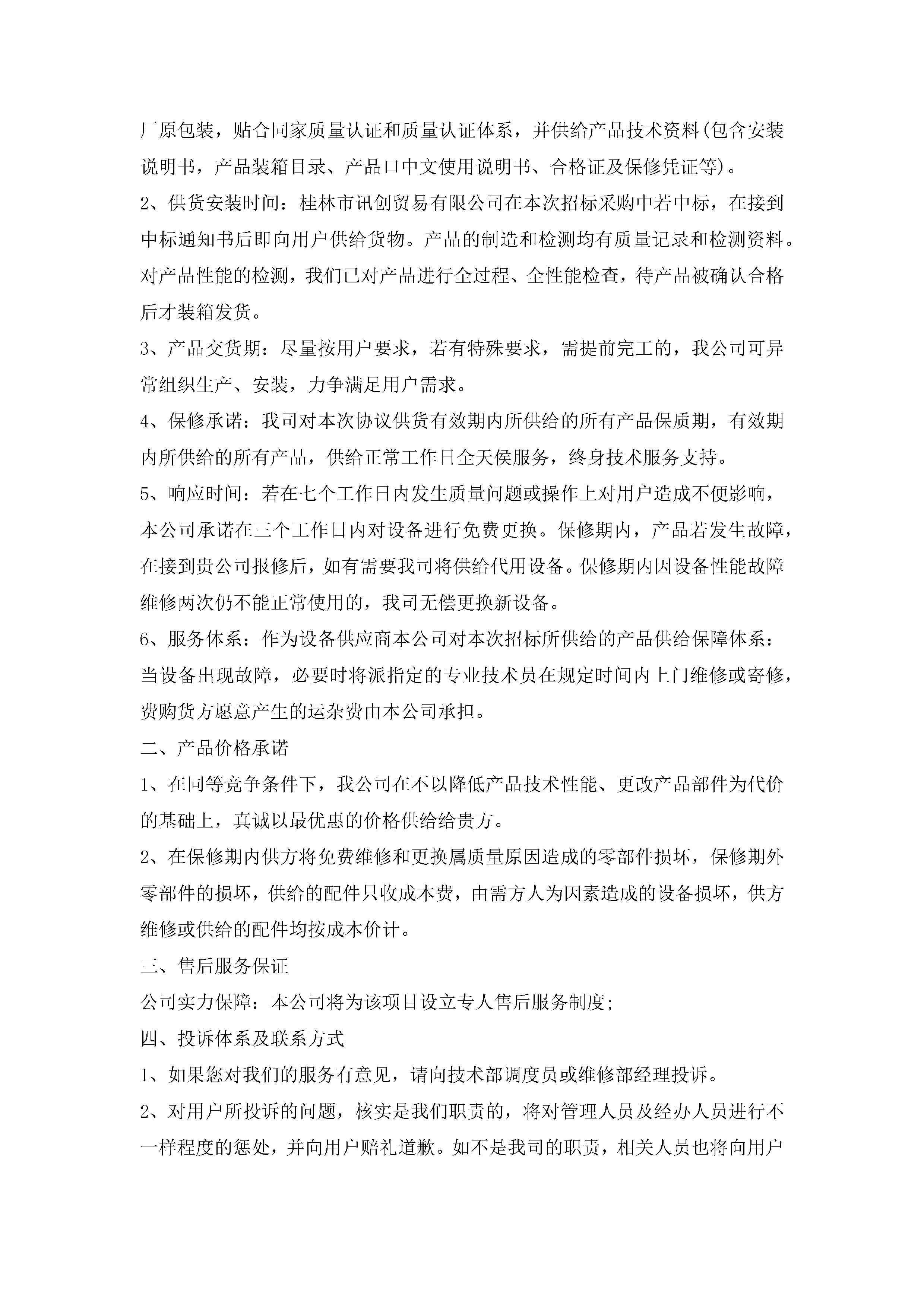 厂原包装，贴合同家质量认证和质量认证体系，并供给产品技术资料(包含安装说明书，产品装箱目录、产品口中文使用说明书、合格证及保修凭证等)。

2、供货安装时间：桂林市讯创贸易有限公司在本次招标采购中若中标，在接到中标通知书后即向用户供给货物。产品的制造和检测均有质量记录和检测资料。对产品性能的检测，我们已对产品进行全过程、全性能检查，待产品被确认合格后才装箱发货。

3、产品交货期：尽量按用户要求，若有特殊要求，需提前完工的，我公司可异常组织生产、安装，力争满足用户需求。

4、保修承诺：我司对本次协议供货有效期内所供给的所有产品保质期，有效期内所供给的所有产品，供给正常工作日全天侯服务，终身技术服务支持。

5、响应时间：若在七个工作日内发生质量问题或操作上对用户造成不便影响，本公司承诺在三个工作日内对设备进行免费更换。保修期内，产品若发生故障，在接到贵公司报修后，如有需要我司将供给代用设备。保修期内因设备性能故障维修两次仍不能正常使用的，我司无偿更换新设备。

6、服务体系：作为设备供应商本公司对本次招标所供给的产品供给保障体系：当设备出现故障，必要时将派指定的专业技术员在规定时间内上门维修或寄修，费购货方愿意产生的运杂费由本公司承担。

二、产品价格承诺

1、在同等竞争条件下，我公司在不以降低产品技术性能、更改产品部件为代价的基础上，真诚以最优惠的价格供给给贵方。

2、在保修期内供方将免费维修和更换属质量原因造成的零部件损坏，保修期外零部件的损坏，供给的配件只收成本费，由需方人为因素造成的设备损坏，供方维修或供给的配件均按成本价计。

三、售后服务保证

公司实力保障：本公司将为该项目设立专人售后服务制度;

四、投诉体系及联系方式

1、如果您对我们的服务有意见，请向技术部调度员或维修部经理投诉。

2、对用户所投诉的问题，核实是我们职责的，将对管理人员及经办人员进行不一样程度的惩处，并向用户赔礼道歉。如不是我司的职责，相关人员也将向用户